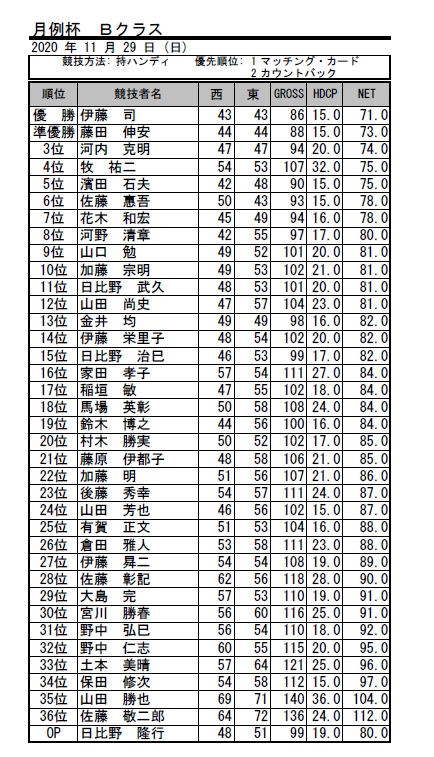 月例杯　Bクラス

2020 年 11 月 29 日 (日)

競技方法: 持ハンディ　　優先順位: 1 マッチング・カード
2 カウントバック

| 順位 | 競技者名 | 西 | 東 | GROSS | HDCP | NET |
|---|---|---|---|---|---|---|
| 優　勝 | 伊藤　司 | 43 | 43 | 86 | 15.0 | 71.0 |
| 準優勝 | 藤田　伸安 | 44 | 44 | 88 | 15.0 | 73.0 |
| 3位 | 河内　克明 | 47 | 47 | 94 | 20.0 | 74.0 |
| 4位 | 牧　祐二 | 54 | 53 | 107 | 32.0 | 75.0 |
| 5位 | 濱田　石夫 | 42 | 48 | 90 | 15.0 | 75.0 |
| 6位 | 佐藤　憲吾 | 50 | 43 | 93 | 15.0 | 78.0 |
| 7位 | 花木　和宏 | 45 | 49 | 94 | 16.0 | 78.0 |
| 8位 | 河野　清章 | 42 | 55 | 97 | 17.0 | 80.0 |
| 9位 | 山口　勉 | 49 | 52 | 101 | 20.0 | 81.0 |
| 10位 | 加藤　宗明 | 49 | 53 | 102 | 21.0 | 81.0 |
| 11位 | 日比野　武久 | 48 | 53 | 101 | 20.0 | 81.0 |
| 12位 | 山田　尚史 | 47 | 57 | 104 | 23.0 | 81.0 |
| 13位 | 金井　均 | 49 | 49 | 98 | 16.0 | 82.0 |
| 14位 | 伊藤　栄里子 | 48 | 54 | 102 | 20.0 | 82.0 |
| 15位 | 日比野　治巳 | 46 | 53 | 99 | 17.0 | 82.0 |
| 16位 | 家田　孝子 | 57 | 54 | 111 | 27.0 | 84.0 |
| 17位 | 稲垣　敏 | 47 | 55 | 102 | 18.0 | 84.0 |
| 18位 | 馬場　英彰 | 50 | 58 | 108 | 24.0 | 84.0 |
| 19位 | 鈴木　博之 | 44 | 56 | 100 | 16.0 | 84.0 |
| 20位 | 村木　勝実 | 50 | 52 | 102 | 17.0 | 85.0 |
| 21位 | 藤原　伊都子 | 48 | 58 | 106 | 21.0 | 85.0 |
| 22位 | 加藤　明 | 51 | 56 | 107 | 21.0 | 86.0 |
| 23位 | 後藤　秀幸 | 54 | 57 | 111 | 24.0 | 87.0 |
| 24位 | 山田　芳也 | 46 | 56 | 102 | 15.0 | 87.0 |
| 25位 | 有賀　正文 | 51 | 53 | 104 | 16.0 | 88.0 |
| 26位 | 倉田　雅人 | 53 | 58 | 111 | 23.0 | 88.0 |
| 27位 | 伊藤　昇二 | 54 | 54 | 108 | 19.0 | 89.0 |
| 28位 | 佐藤　彰記 | 62 | 56 | 118 | 28.0 | 90.0 |
| 29位 | 大島　完 | 57 | 53 | 110 | 19.0 | 91.0 |
| 30位 | 宮川　勝春 | 56 | 60 | 116 | 25.0 | 91.0 |
| 31位 | 野中　弘巳 | 56 | 54 | 110 | 18.0 | 92.0 |
| 32位 | 野中　仁志 | 60 | 55 | 115 | 20.0 | 95.0 |
| 33位 | 土本　美晴 | 57 | 64 | 121 | 25.0 | 96.0 |
| 34位 | 保田　修次 | 54 | 58 | 112 | 15.0 | 97.0 |
| 35位 | 山田　勝也 | 69 | 71 | 140 | 36.0 | 104.0 |
| 36位 | 佐藤　敬二郎 | 64 | 72 | 136 | 24.0 | 112.0 |
| OP | 日比野　隆行 | 48 | 51 | 99 | 19.0 | 80.0 |